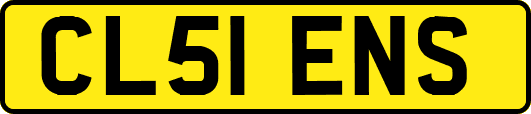 CL51 ENS